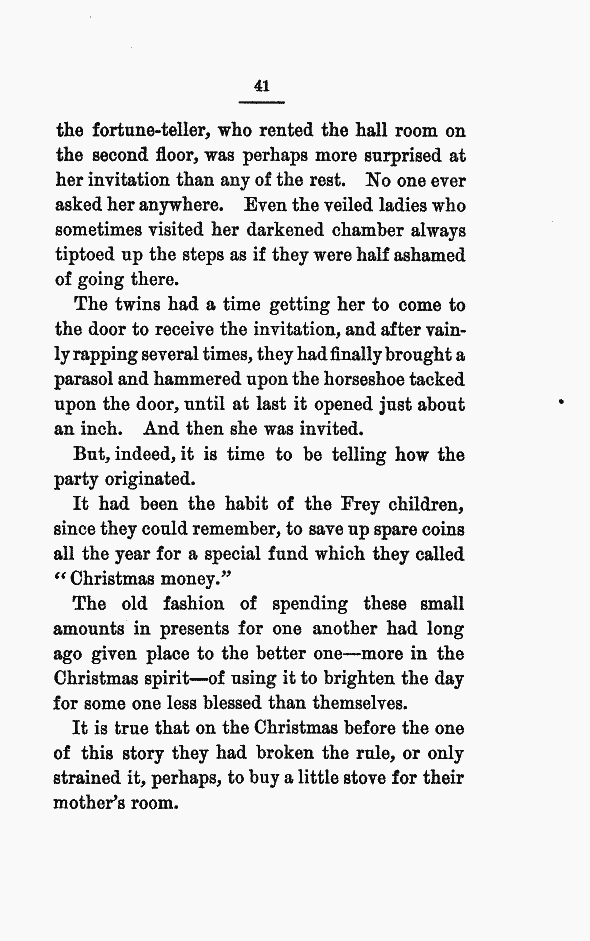 41

the fortune-teller, who rented the hall room on the second floor, was perhaps more surprised at her invitation than any of the rest. No one ever asked her anywhere. Even the veiled ladies who sometimes visited her darkened chamber always tiptoed up the steps as if they were half ashamed of going there.

The twins had a time getting her to come to the door to receive the invitation, and after vainly rapping several times, they had finally brought a parasol and hammered upon the horseshoe tacked upon the door, until at last it opened just about an inch. And then she was invited.

But, indeed, it is time to be telling how the party originated.

It had been the habit of the Frey children, since they could remember, to save up spare coins all the year for a special fund which they called "Christmas money."

The old fashion of spending these small amounts in presents for one another had long ago given place to the better one—more in the Christmas spirit—of using it to brighten the day for some one less blessed than themselves.

It is true that on the Christmas before the one of this story they had broken the rule, or only strained it, perhaps, to buy a little stove for their mother's room.